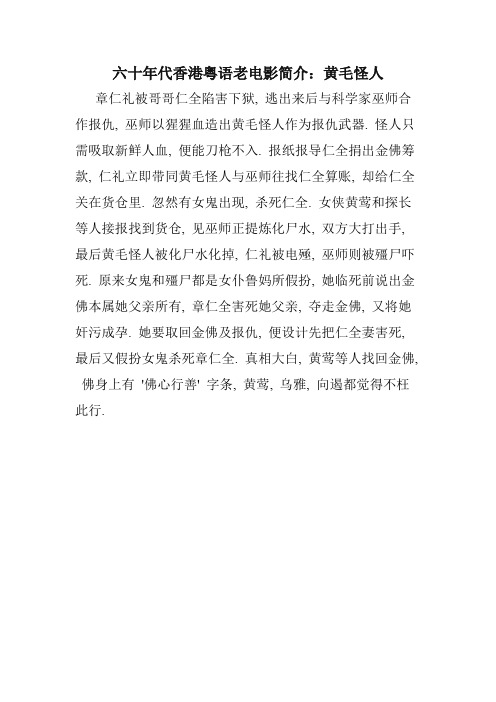 六十年代香港粤语老电影简介：黄毛怪人

章仁礼被哥哥仁全陷害下狱, 逃出来后与科学家巫师合作报仇, 巫师以猩猩血造出黄毛怪人作为报仇武器. 怪人只需吸取新鲜人血, 便能刀枪不入. 报纸报导仁全捐出金佛筹款, 仁礼立即带同黄毛怪人与巫师往找仁全算账, 却给仁全关在货仓里. 忽然有女鬼出现, 杀死仁全. 女侠黄莺和探长等人接报找到货仓, 见巫师正提炼化尸水, 双方大打出手, 最后黄毛怪人被化尸水化掉, 仁礼被电殛, 巫师则被殭尸吓死. 原来女鬼和殭尸都是女仆鲁妈所假扮, 她临死前说出金佛本属她父亲所有, 章仁全害死她父亲, 夺走金佛, 又将她奸污成孕. 她要取回金佛及报仇, 便设计先把仁全妻害死, 最后又假扮女鬼杀死章仁全. 真相大白, 黄莺等人找回金佛, 佛身上有 '佛心行善' 字条, 黄莺, 乌雅, 向遏都觉得不枉此行.